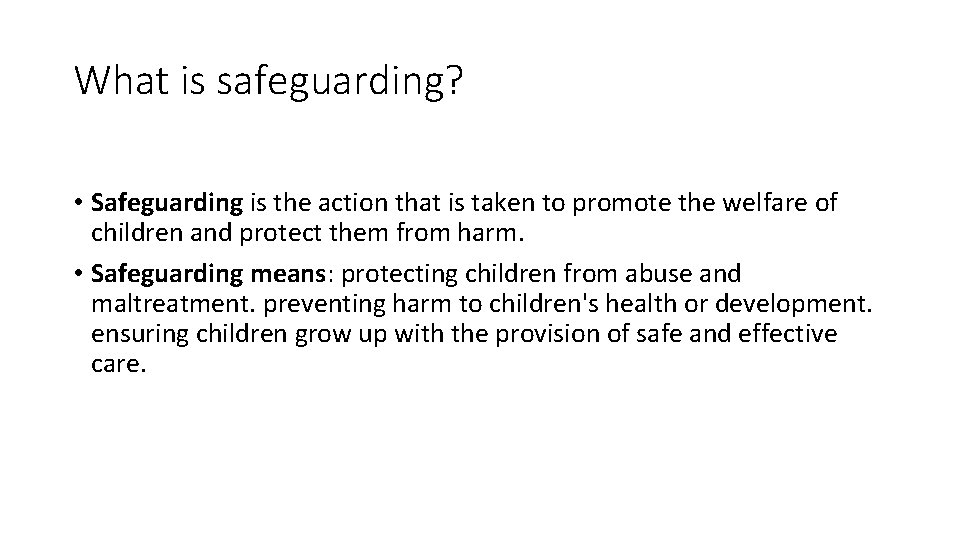 What is safeguarding?

• Safeguarding is the action that is taken to promote the welfare of children and protect them from harm.

• Safeguarding means: protecting children from abuse and maltreatment. preventing harm to children's health or development. ensuring children grow up with the provision of safe and effective care.